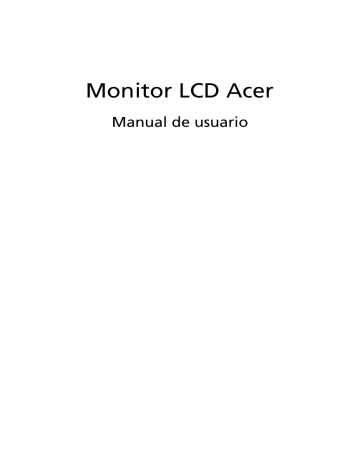 Monitor LCD Acer

Manual de usuario